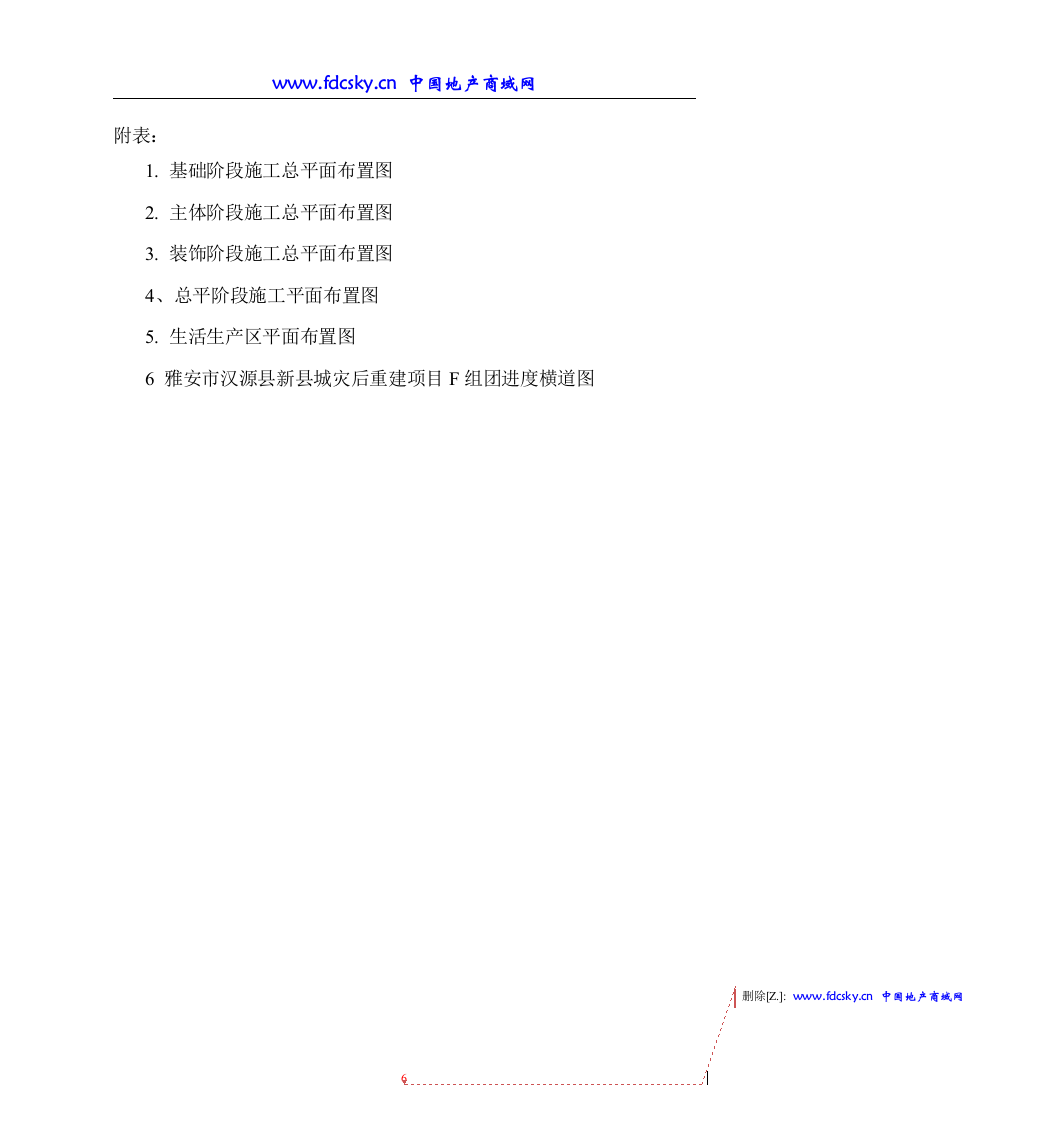 www.fdcsky.cn 中国地产商城网

附表：

1. 基础阶段施工总平面布置图

2. 主体阶段施工总平面布置图

3. 装饰阶段施工总平面布置图

4、总平阶段施工平面布置图

5. 生活生产区平面布置图

6 雅安市汉源县新县城灾后重建项目 F 组团进度横道图

删除[Z.]: www.fdcsky.cn 中国地产商城网

6